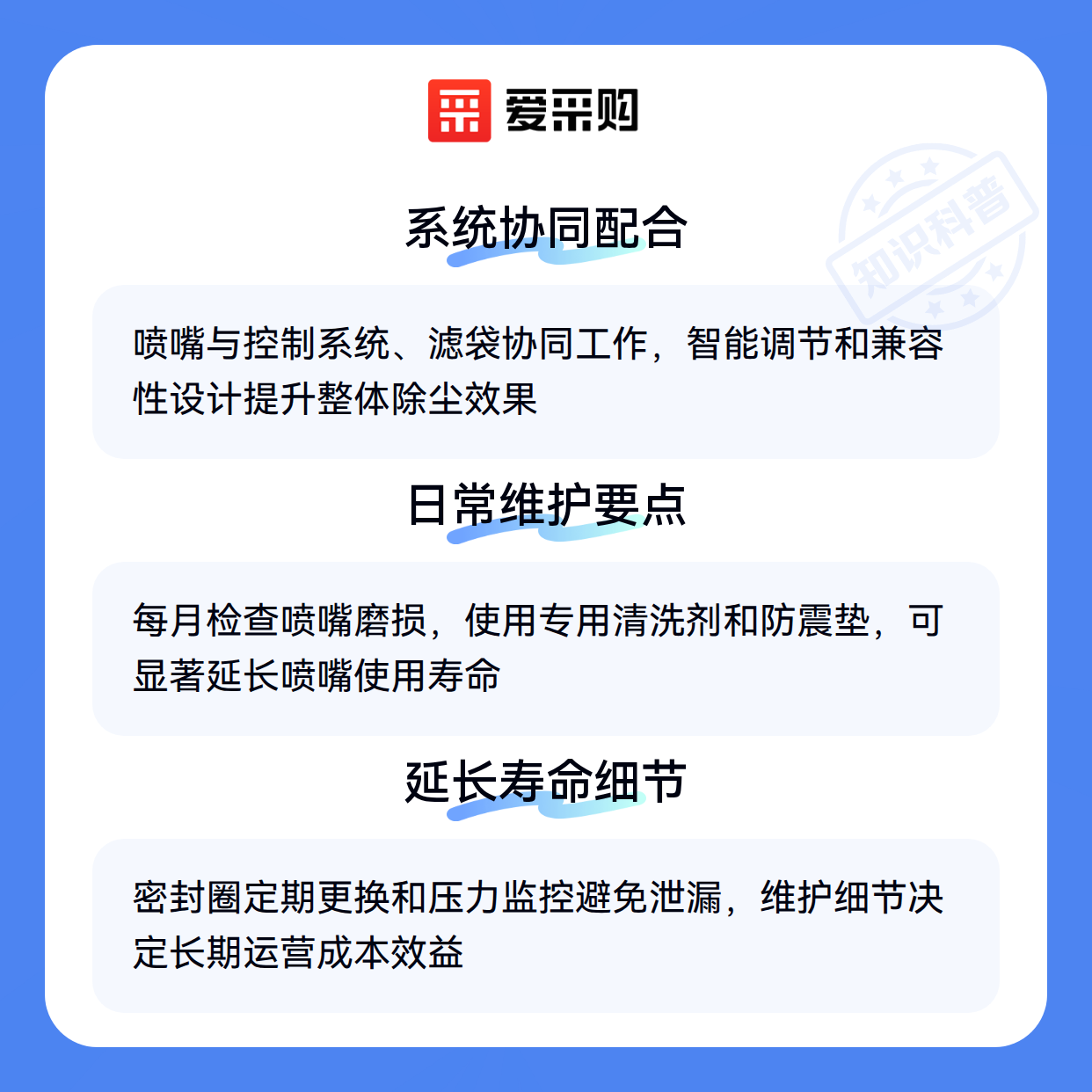 爱采购

系统协同配合

喷嘴与控制系统、滤袋协同工作，智能调节和兼容性设计提升整体除尘效果

日常维护要点

每月检查喷嘴磨损，使用专用清洗剂和防震垫，可显著延长喷嘴使用寿命

延长寿命细节

密封圈定期更换和压力监控避免泄漏，维护细节决定长期运营成本效益

知识科普